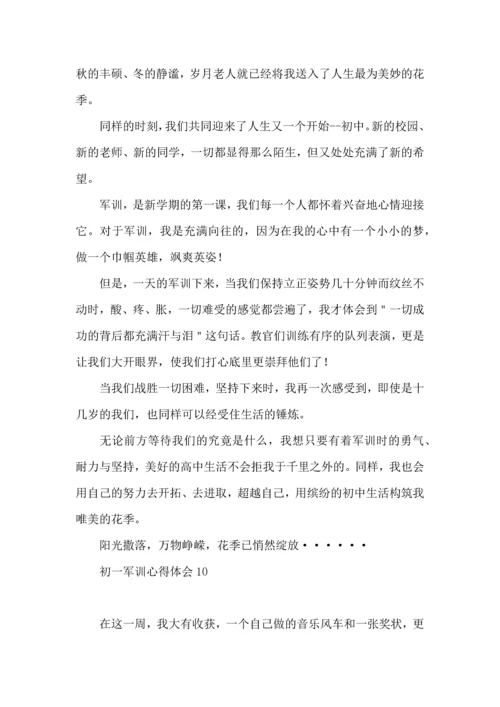 秋的丰硕、冬的静谧，岁月老人就已经将我送入了人生最为美妙的花季。

同样的时刻，我们共同迎来了人生又一个开始--初中。新的校园、新的老师、新的同学，一切都显得那么陌生，但又处处充满了新的希望。

军训，是新学期的第一课，我们每一个人都怀着兴奋地心情迎接它。对于军训，我是充满向往的，因为在我的心中有一个小小的梦，做一个巾帼英雄，飒爽英姿！

但是，一天的军训下来，当我们保持立正姿势几十分钟而纹丝不动时，酸、疼、胀，一切难受的感觉都尝遍了，我才体会到＂一切成功的背后都充满汗与泪＂这句话。教官们训练有序的队列表演，更是让我们大开眼界，使我们打心底里更崇拜他们了！

当我们战胜一切困难，坚持下来时，我再一次感受到，即使是十几岁的我们，也同样可以经受住生活的锤炼。

无论前方等待我们的究竟是什么，我想只要有着军训时的勇气、耐力与坚持，美好的高中生活不会拒我于千里之外的。同样，我也会用自己的努力去开拓、去进取，超越自己，用缤纷的初中生活构筑我唯美的花季。

阳光撒落，万物峥嵘，花季已悄然绽放······

初一军训心得体会10

在这一周，我大有收获，一个自己做的音乐风车和一张奖状，更